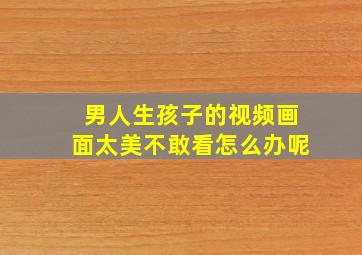 男人生孩子的视频画面太美不敢看怎么办呢